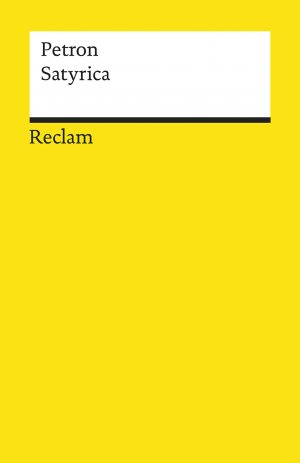 Petron
Satyrica

Reclam